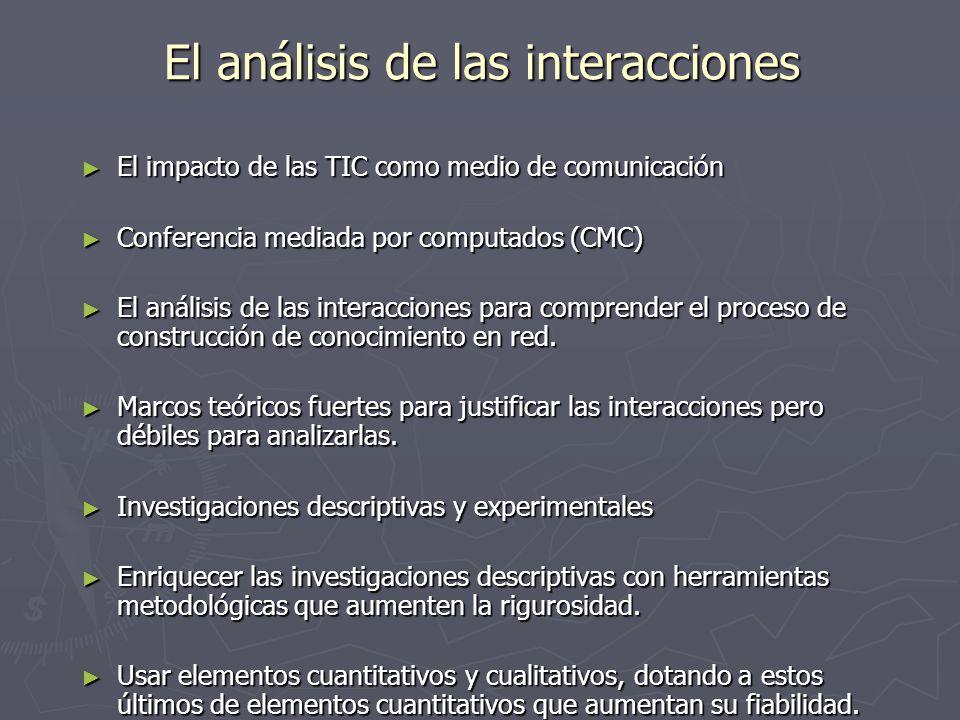 El análisis de las interacciones

► El impacto de las TIC como medio de comunicación

► Conferencia mediada por computados (CMC)

► El análisis de las interacciones para comprender el proceso de construcción de conocimiento en red.

► Marcos teóricos fuertes para justificar las interacciones pero débiles para analizarlas.

► Investigaciones descriptivas y experimentales

► Enriquecer las investigaciones descriptivas con herramientas metodológicas que aumenten la rigurosidad.

► Usar elementos cuantitativos y cualitativos, dotando a estos últimos de elementos cuantitativos que aumentan su fiabilidad.